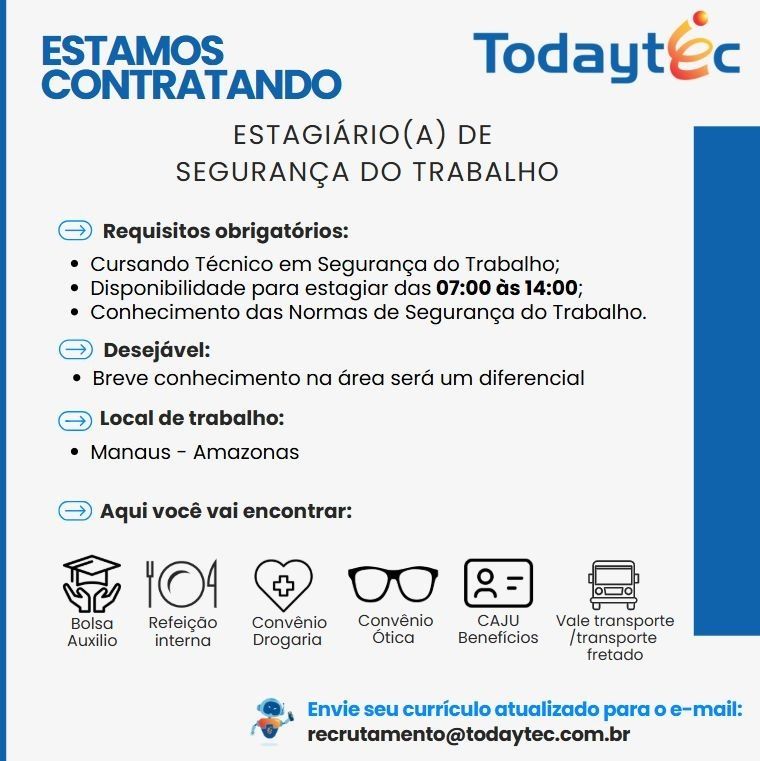 ESTAMOS CONTRATANDO

Todaytec

ESTAGIÁRIO(A) DE SEGURANÇA DO TRABALHO

Requisitos obrigatórios:
• Cursando Técnico em Segurança do Trabalho;
• Disponibilidade para estagiar das 07:00 às 14:00;
• Conhecimento das Normas de Segurança do Trabalho.

Desejável:
• Breve conhecimento na área será um diferencial

Local de trabalho:
• Manaus - Amazonas

Aqui você vai encontrar:

Bolsa Auxilio
Refeição interna
Convênio Drogaria
Convênio Ótica
CAJU Benefícios
Vale transporte /transporte fretado

Envie seu currículo atualizado para o e-mail:
recrutamento@todaytec.com.br